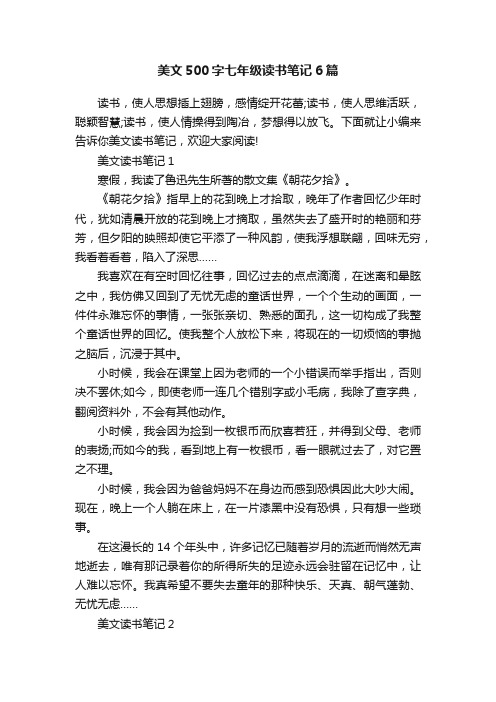 美文500字七年级读书笔记6篇

读书，使人思想插上翅膀，感情绽开花蕾;读书，使人思维活跃，聪颖智慧;读书，使人情操得到陶冶，梦想得以放飞。下面就让小编来告诉你美文读书笔记，欢迎大家阅读!

美文读书笔记1

寒假，我读了鲁迅先生所著的散文集《朝花夕拾》。

《朝花夕拾》指早上的花到晚上才拾取，晚年了作者回忆少年时代，犹如清晨开放的花到晚上才摘取，虽然失去了盛开时的艳丽和芬芳，但夕阳的映照却使它平添了一种风韵，使我浮想联翩，回味无穷，我看着看着，陷入了深思……

我喜欢在有空时回忆往事，回忆过去的点点滴滴，在迷离和晕眩之中，我仿佛又回到了无忧无虑的童话世界，一个个生动的画面，一件件永难忘怀的事情，一张张亲切、熟悉的面孔，这一切构成了我整个童话世界的回忆。使我整个人放松下来，将现在的一切烦恼的事抛之脑后，沉浸于其中。

小时候，我会在课堂上因为老师的一个小错误而举手指出，否则决不罢休;如今，即使老师一连几个错别字或小毛病，我除了查字典，翻阅资料外，不会有其他动作。

小时候，我会因为捡到一枚银币而欣喜若狂，并得到父母、老师的表扬;而如今的我，看到地上有一枚银币，看一眼就过去了，对它置之不理。

小时候，我会因为爸爸妈妈不在身边而感到恐惧因此大吵大闹。现在，晚上一个人躺在床上，在一片漆黑中没有恐惧，只有想一些琐事。

在这漫长的14个年头中，许多记忆已随着岁月的流逝而悄然无声地逝去，唯有那记录着你的所得所失的足迹永远会驻留在记忆中，让人难以忘怀。我真希望不要失去童年的那种快乐、天真、朝气蓬勃、无忧无虑……

美文读书笔记2